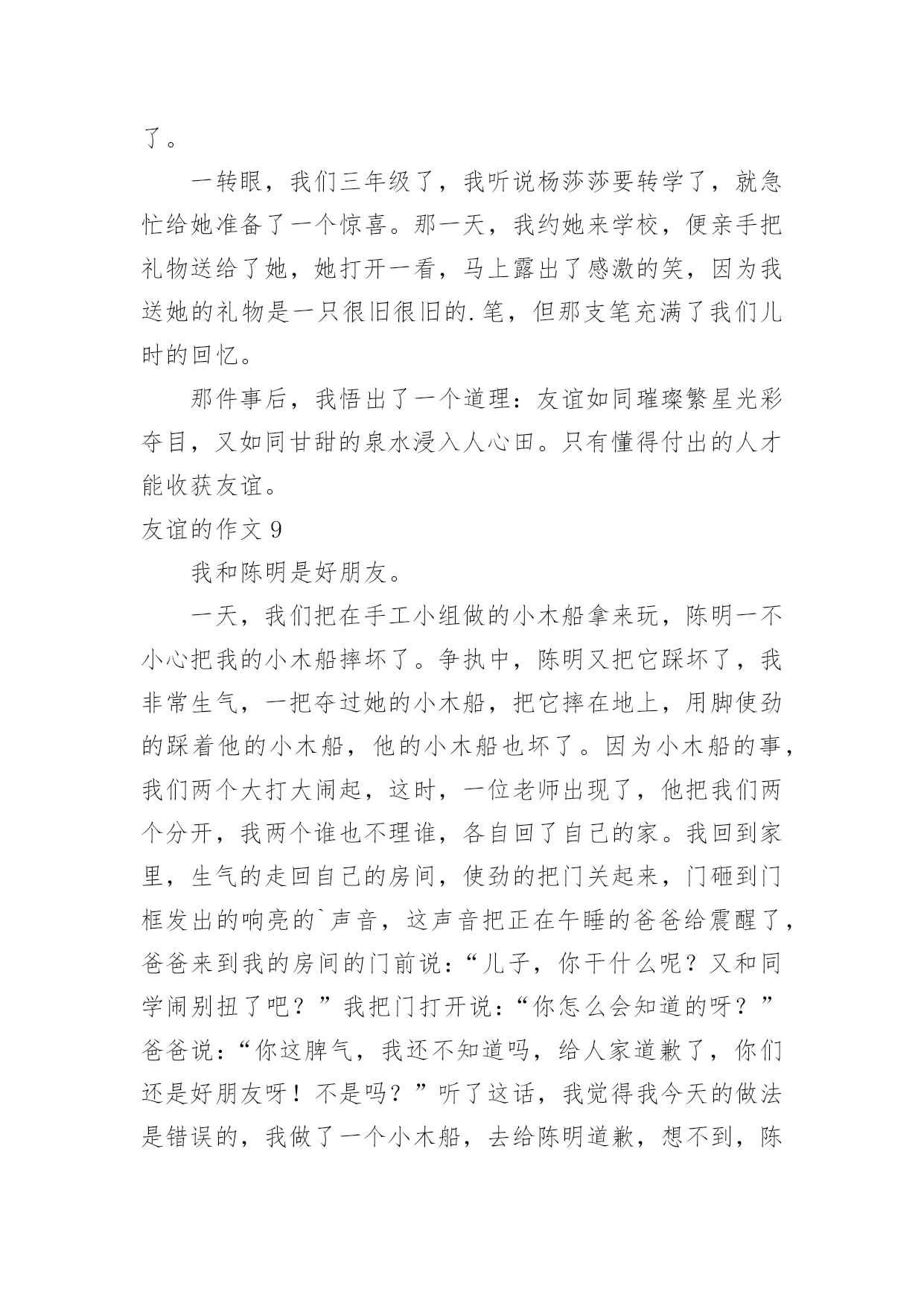 了。

一转眼，我们三年级了，我听说杨莎莎要转学了，就急忙给她准备了一个惊喜。那一天，我约她来学校，便亲手把礼物送给了她，她打开一看，马上露出了感激的笑，因为我送她的礼物是一只很旧很旧的.笔，但那支笔充满了我们儿时的回忆。

那件事后，我悟出了一个道理：友谊如同璀璨繁星光彩夺目，又如同甘甜的泉水浸入人心田。只有懂得付出的人才能收获友谊。

友谊的作文 9

我和陈明是好朋友。

一天，我们把在手工小组做的小木船拿来玩，陈明一不小心把我的小木船摔坏了。争执中，陈明又把它踩坏了，我非常生气，一把夺过她的小木船，把它摔在地上，用脚使劲的踩着他的小木船，他的小木船也坏了。因为小木船的事，我们两个大打大闹起，这时，一位老师出现了，他把我们两个分开，我两个谁也不理谁，各自回了自己的家。我回到家里，生气的走回自己的房间，使劲的把门关起来，门砸到门框发出的响亮的`声音，这声音把正在午睡的爸爸给震醒了，爸爸来到我的房间的门前说：“儿子，你干什么呢？又和同学闹别扭了吧？”我把门打开说：“你怎么会知道的呀？”爸爸说：“你这脾气，我还不知道吗，给人家道歉了，你们还是好朋友呀！不是吗？”听了这话，我觉得我今天的做法是错误的，我做了一个小木船，去给陈明道歉，想不到，陈